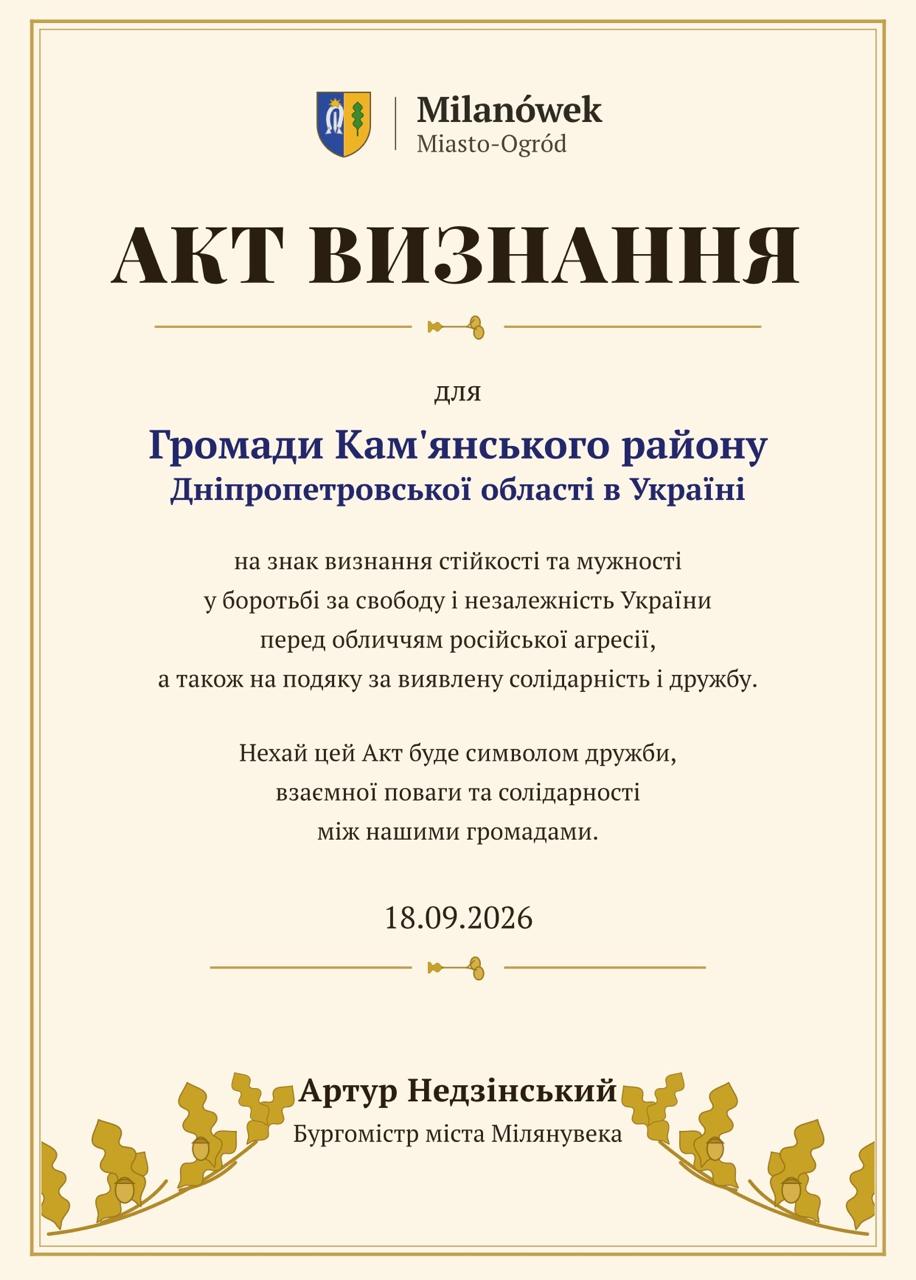 Milanówek
Miasto-Ogród

АКТ ВИЗНАННЯ

для

Громади Кам'янського району
Дніпропетровської області в Україні

на знак визнання стійкості та мужності
у боротьбі за свободу і незалежність України
перед обличчям російської агресії,
а також на подяку за виявлену солідарність і дружбу.

Нехай цей Акт буде символом дружби,
взаємної поваги та солідарності
між нашими громадами.

18.09.2026

Артур Недзінський
Бургомістр міста Мілянувека